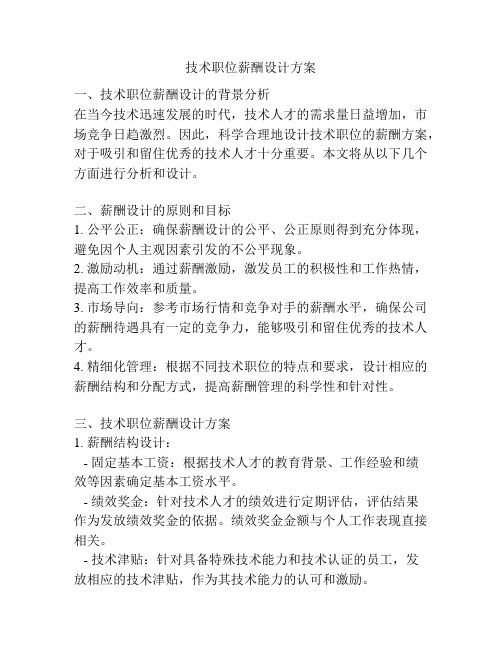 技术职位薪酬设计方案

一、技术职位薪酬设计的背景分析
在当今技术迅速发展的时代，技术人才的需求量日益增加，市场竞争日趋激烈。因此，科学合理地设计技术职位的薪酬方案，对于吸引和留住优秀的技术人才十分重要。本文将从以下几个方面进行分析和设计。

二、薪酬设计的原则和目标
1. 公平公正：确保薪酬设计的公平、公正原则得到充分体现，避免因个人主观因素引发的不公平现象。
2. 激励动机：通过薪酬激励，激发员工的积极性和工作热情，提高工作效率和质量。
3. 市场导向：参考市场行情和竞争对手的薪酬水平，确保公司的薪酬待遇具有一定的竞争力，能够吸引和留住优秀的技术人才。
4. 精细化管理：根据不同技术职位的特点和要求，设计相应的薪酬结构和分配方式，提高薪酬管理的科学性和针对性。

三、技术职位薪酬设计方案
1. 薪酬结构设计：
- 固定基本工资：根据技术人才的教育背景、工作经验和绩效等因素确定基本工资水平。
- 绩效奖金：针对技术人才的绩效进行定期评估，评估结果作为发放绩效奖金的依据。绩效奖金金额与个人工作表现直接相关。
- 技术津贴：针对具备特殊技术能力和技术认证的员工，发放相应的技术津贴，作为其技术能力的认可和激励。